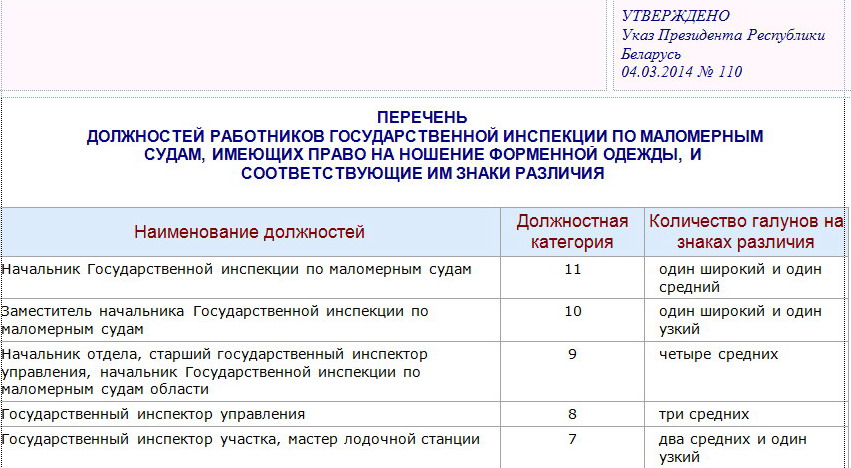 УТВЕРЖДЕНО
Указ Президента Республики Беларусь
04.03.2014 № 110

ПЕРЕЧЕНЬ
ДОЛЖНОСТЕЙ РАБОТНИКОВ ГОСУДАРСТВЕННОЙ ИНСПЕКЦИИ ПО МАЛОМЕРНЫМ СУДАМ, ИМЕЮЩИХ ПРАВО НА НОШЕНИЕ ФОРМЕННОЙ ОДЕЖДЫ, И СООТВЕТСТВУЮЩИЕ ИМ ЗНАКИ РАЗЛИЧИЯ

| Наименование должностей | Должностная категория | Количество галунов на знаках различия |
|---|---|---|
| Начальник Государственной инспекции по маломерным судам | 11 | один широкий и один средний |
| Заместитель начальника Государственной инспекции по маломерным судам | 10 | один широкий и один узкий |
| Начальник отдела, старший государственный инспектор управления, начальник Государственной инспекции по маломерным судам области | 9 | четыре средних |
| Государственный инспектор управления | 8 | три средних |
| Государственный инспектор участка, мастер лодочной станции | 7 | два средних и один узкий |